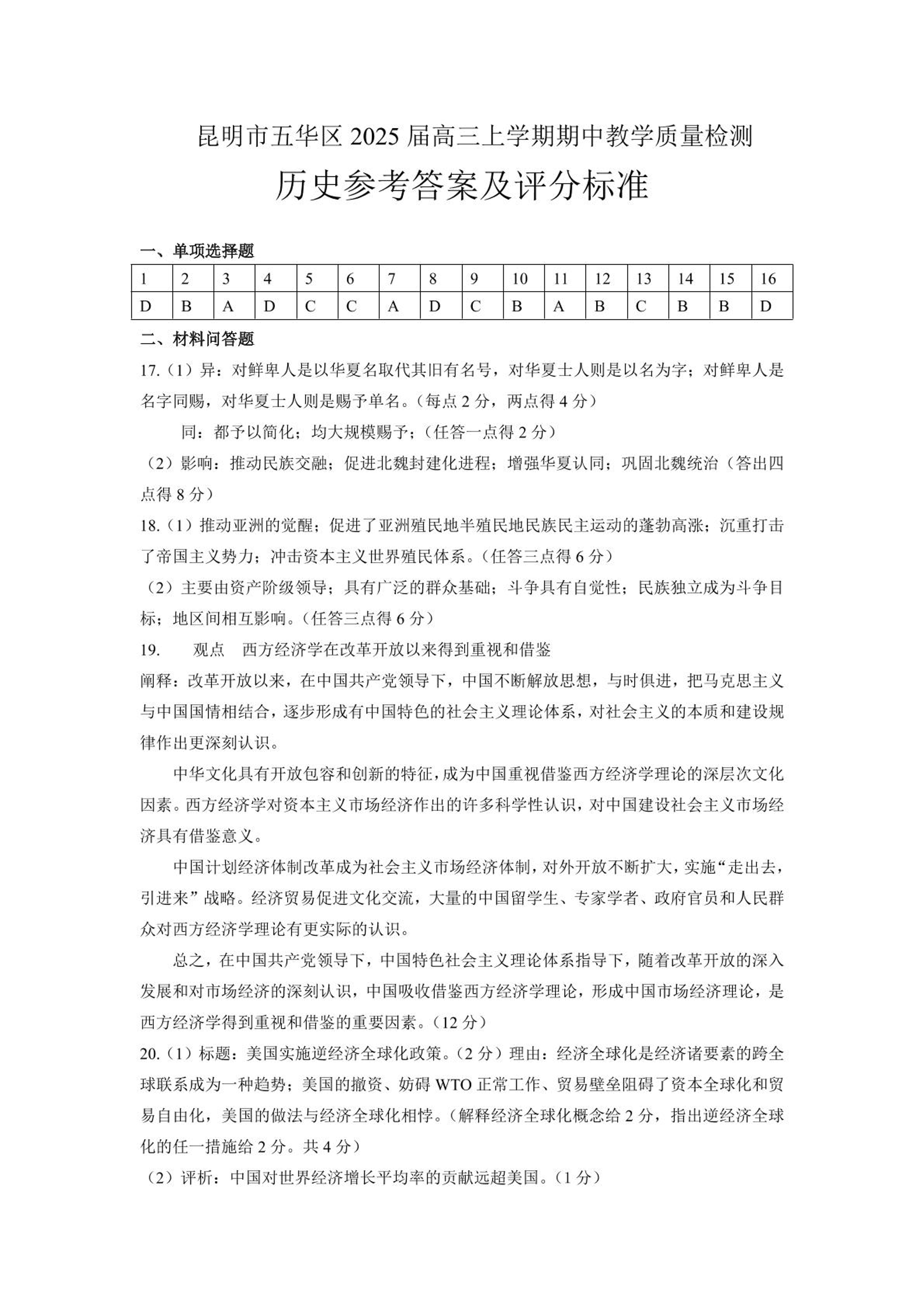 昆明市五华区 2025 届高三上学期期中教学质量检测

历史参考答案及评分标准

一、单项选择题

| 1 | 2 | 3 | 4 | 5 | 6 | 7 | 8 | 9 | 10 | 11 | 12 | 13 | 14 | 15 | 16 |
|---|---|---|---|---|---|---|---|---|---|---|---|---|---|---|---|
| D | B | A | D | C | C | A | D | C | B | A | B | C | B | B | D |

二、材料问答题

17.（1）异：对鲜卑人是以华夏名取代其旧有名号，对华夏士人则是以名为字；对鲜卑人是名字同赐，对华夏士人则是赐予单名。（每点 2 分，两点得 4 分）

同：都予以简化；均大规模赐予；（任答一点得 2 分）

（2）影响：推动民族交融；促进北魏封建化进程；增强华夏认同；巩固北魏统治（答出四点得 8 分）

18.（1）推动亚洲的觉醒；促进了亚洲殖民地半殖民地民族民主运动的蓬勃高涨；沉重打击了帝国主义势力；冲击资本主义世界殖民体系。（任答三点得 6 分）

（2）主要由资产阶级领导；具有广泛的群众基础；斗争具有自觉性；民族独立成为斗争目标；地区间相互影响。（任答三点得 6 分）

19.　观点　西方经济学在改革开放以来得到重视和借鉴

阐释：改革开放以来，在中国共产党领导下，中国不断解放思想，与时俱进，把马克思主义与中国国情相结合，逐步形成有中国特色的社会主义理论体系，对社会主义的本质和建设规律作出更深刻认识。

中华文化具有开放包容和创新的特征，成为中国重视借鉴西方经济学理论的深层次文化因素。西方经济学对资本主义市场经济作出的许多科学性认识，对中国建设社会主义市场经济具有借鉴意义。

中国计划经济体制改革成为社会主义市场经济体制，对外开放不断扩大，实施“走出去，引进来”战略。经济贸易促进文化交流，大量的中国留学生、专家学者、政府官员和人民群众对西方经济学理论有更实际的认识。

总之，在中国共产党领导下，中国特色社会主义理论体系指导下，随着改革开放的深入发展和对市场经济的深刻认识，中国吸收借鉴西方经济学理论，形成中国市场经济理论，是西方经济学得到重视和借鉴的重要因素。（12 分）

20.（1）标题：美国实施逆经济全球化政策。（2 分）理由：经济全球化是经济诸要素的跨全球联系成为一种趋势；美国的撤资、妨碍 WTO 正常工作、贸易壁垒阻碍了资本全球化和贸易自由化，美国的做法与经济全球化相悖。（解释经济全球化概念给 2 分，指出逆经济全球化的任一措施给 2 分。共 4 分）

（2）评析：中国对世界经济增长平均率的贡献远超美国。（1 分）